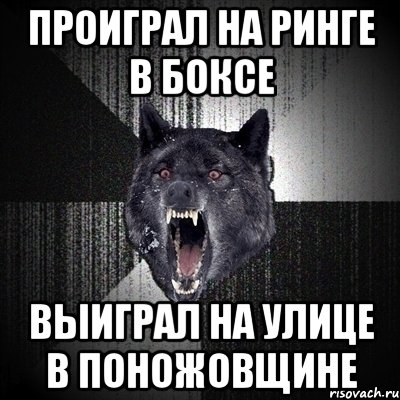 ПРОИГРАЛ НА РИНГЕ В БОКСЕ

ВЫИГРАЛ НА УЛИЦЕ В ПОНОЖОВЩИНЕ

risovach.ru